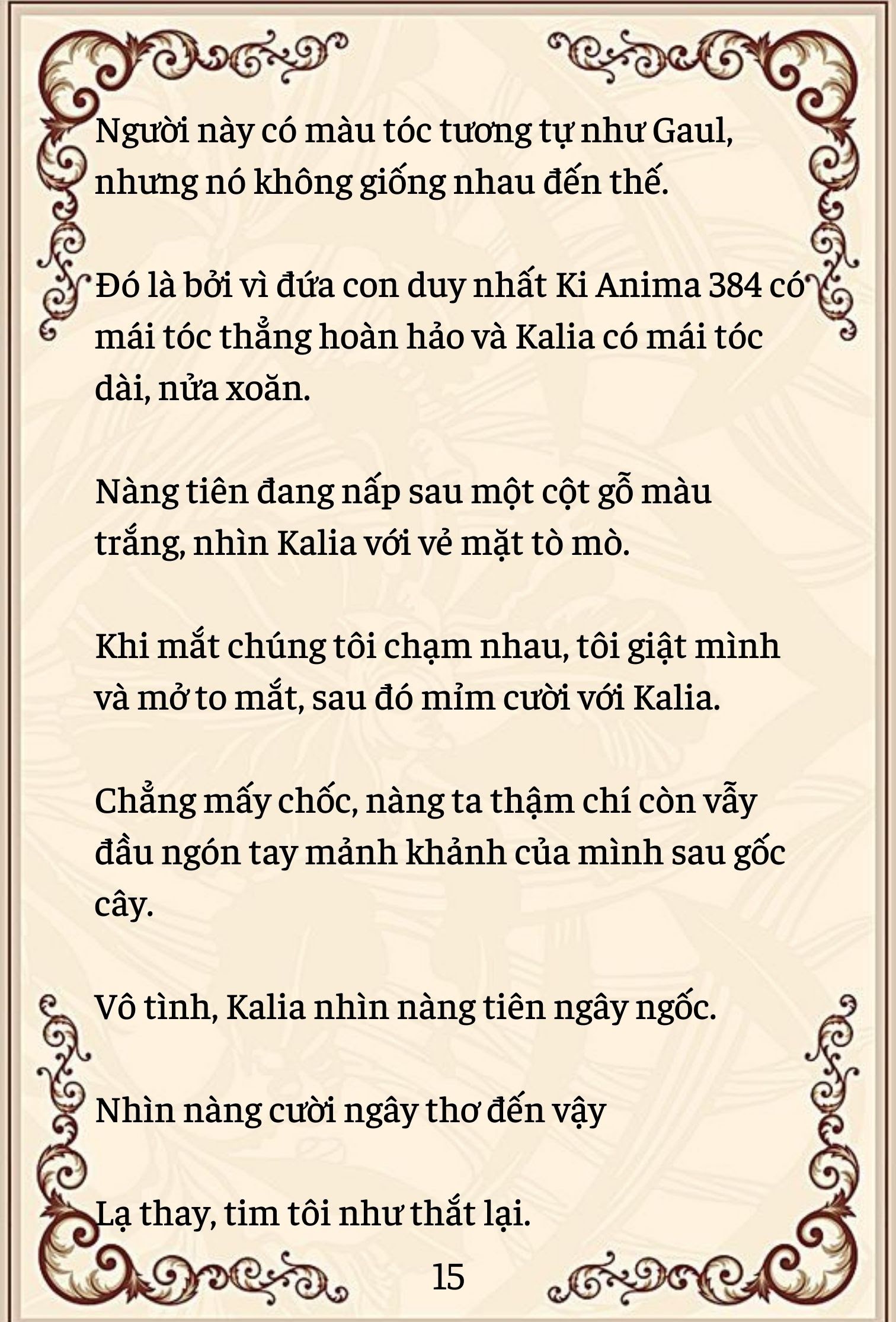 Người này có màu tóc tương tự như Gaul, nhưng nó không giống nhau đến thế.

Đó là bởi vì đứa con duy nhất Ki Anima 384 có mái tóc thẳng hoàn hảo và Kalia có mái tóc dài, nửa xoăn.

Nàng tiên đang nấp sau một cột gỗ màu trắng, nhìn Kalia với vẻ mặt tò mò.

Khi mắt chúng tôi chạm nhau, tôi giật mình và mở to mắt, sau đó mỉm cười với Kalia.

Chẳng mấy chốc, nàng ta thậm chí còn vẫy đầu ngón tay mảnh khảnh của mình sau gốc cây.

Vô tình, Kalia nhìn nàng tiên ngây ngốc.

Nhìn nàng cười ngây thơ đến vậy

Lạ thay, tim tôi như thắt lại.

15